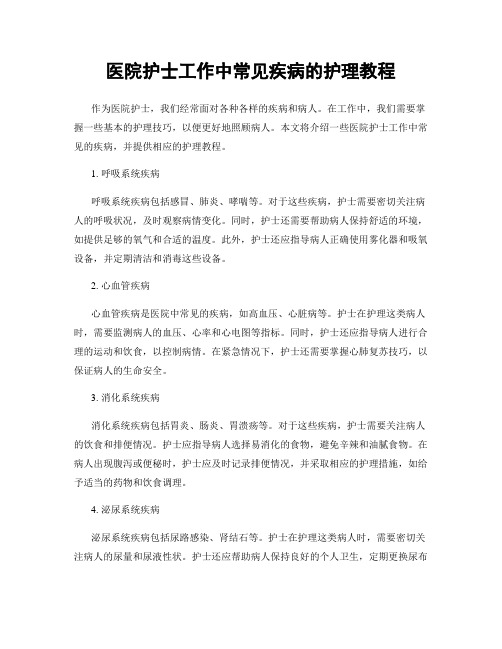 医院护士工作中常见疾病的护理教程

作为医院护士，我们经常面对各种各样的疾病和病人。在工作中，我们需要掌握一些基本的护理技巧，以便更好地照顾病人。本文将介绍一些医院护士工作中常见的疾病，并提供相应的护理教程。

1. 呼吸系统疾病

呼吸系统疾病包括感冒、肺炎、哮喘等。对于这些疾病，护士需要密切关注病人的呼吸状况，及时观察病情变化。同时，护士还需要帮助病人保持舒适的环境，如提供足够的氧气和合适的温度。此外，护士还应指导病人正确使用雾化器和吸氧设备，并定期清洁和消毒这些设备。

2. 心血管疾病

心血管疾病是医院中常见的疾病，如高血压、心脏病等。护士在护理这类病人时，需要监测病人的血压、心率和心电图等指标。同时，护士还应指导病人进行合理的运动和饮食，以控制病情。在紧急情况下，护士还需要掌握心肺复苏技巧，以保证病人的生命安全。

3. 消化系统疾病

消化系统疾病包括胃炎、肠炎、胃溃疡等。对于这些疾病，护士需要关注病人的饮食和排便情况。护士应指导病人选择易消化的食物，避免辛辣和油腻食物。在病人出现腹泻或便秘时，护士应及时记录排便情况，并采取相应的护理措施，如给予适当的药物和饮食调理。

4. 泌尿系统疾病

泌尿系统疾病包括尿路感染、肾结石等。护士在护理这类病人时，需要密切关注病人的尿量和尿液性状。护士还应帮助病人保持良好的个人卫生，定期更换尿布